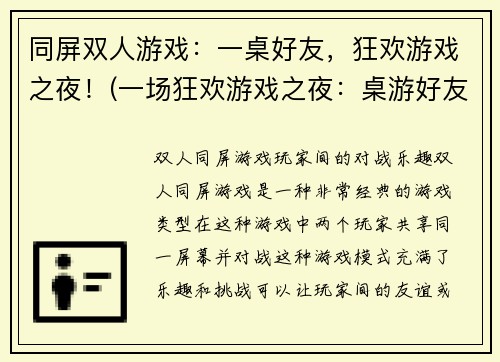 同屏双人游戏：一桌好友，狂欢游戏之夜！(一场狂欢游戏之夜：桌游好友

双人同屏游戏玩家间的对战乐趣双人同屏游戏是一种非常经典的游戏类型在这种游戏中两个玩家共享同一屏幕并对战这种游戏模式充满了乐趣和挑战可以让玩家间的友谊或